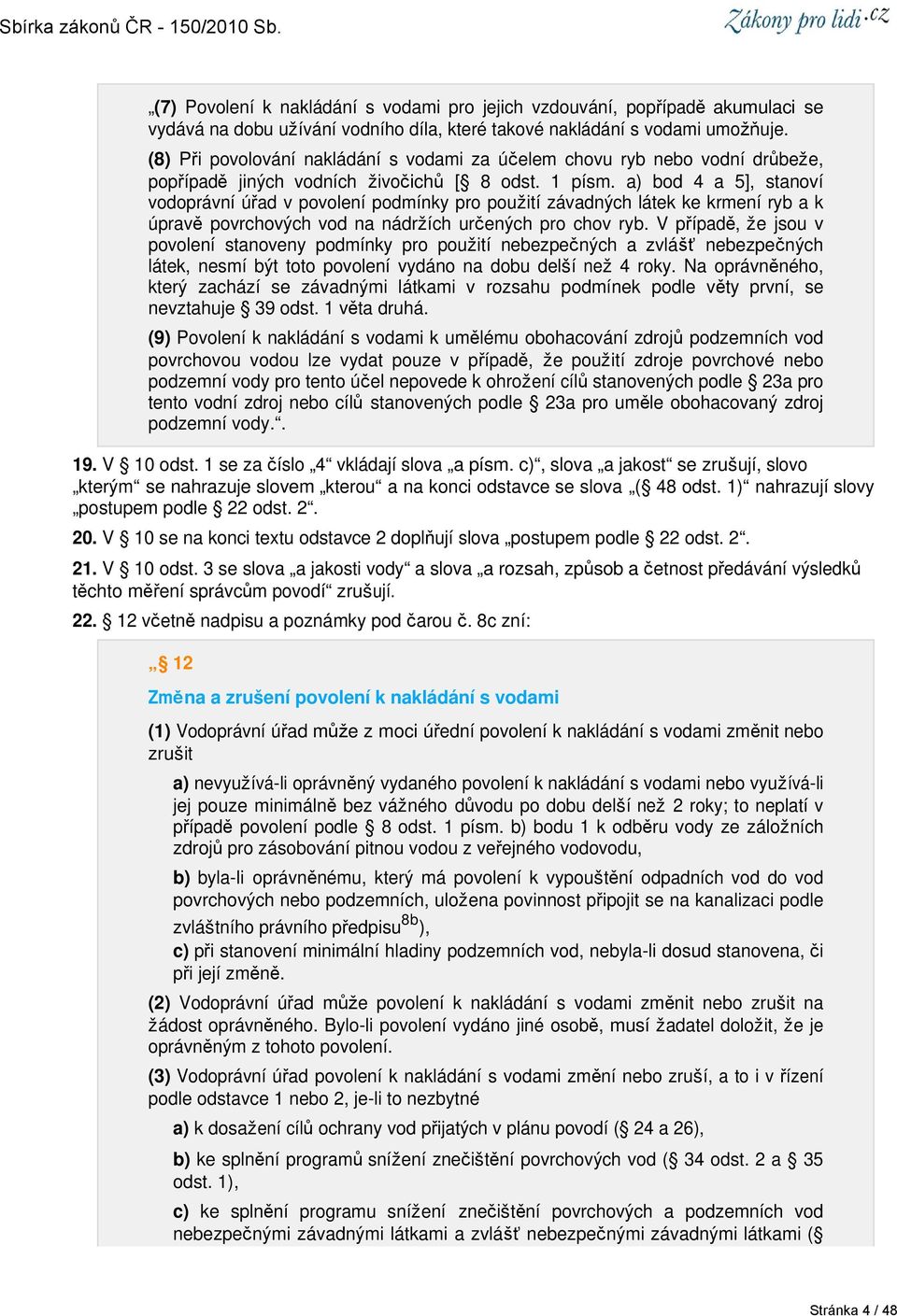 Sbírka zákonů ČR - 150/2010 Sb.

Zákony pro lidi.cz

„(7) Povolení k nakládání s vodami pro jejich vzdouvání, popřípadě akumulaci se vydává na dobu užívání vodního díla, které takové nakládání s vodami umožňuje.

(8) Při povolování nakládání s vodami za účelem chovu ryb nebo vodní drůbeže, popřípadě jiných vodních živočichů [§ 8 odst. 1 písm. a) bod 4 a 5], stanoví vodoprávní úřad v povolení podmínky pro použití závadných látek ke krmení ryb a k úpravě povrchových vod na nádržích určených pro chov ryb. V případě, že jsou v povolení stanoveny podmínky pro použití nebezpečných a zvlášť nebezpečných látek, nesmí být toto povolení vydáno na dobu delší než 4 roky. Na oprávněného, který zachází se závadnými látkami v rozsahu podmínek podle věty první, se nevztahuje § 39 odst. 1 věta druhá.

(9) Povolení k nakládání s vodami k umělému obohacování zdrojů podzemních vod povrchovou vodou lze vydat pouze v případě, že použití zdroje povrchové nebo podzemní vody pro tento účel nepovede k ohrožení cílů stanovených podle § 23a pro tento vodní zdroj nebo cílů stanovených podle § 23a pro uměle obohacovaný zdroj podzemní vody.“.

19. V § 10 odst. 1 se za číslo „4“ vkládají slova „a písm. c)“, slova „a jakost“ se zrušují, slovo „kterým“ se nahrazuje slovem „kterou“ a na konci odstavce se slova „(§ 48 odst. 1)“ nahrazují slovy „postupem podle § 22 odst. 2“.

20. V § 10 se na konci textu odstavce 2 doplňují slova „postupem podle § 22 odst. 2“.

21. V § 10 odst. 3 se slova „a jakosti vody“ a slova „a rozsah, způsob a četnost předávání výsledků těchto měření správcům povodí“ zrušují.

22. § 12 včetně nadpisu a poznámky pod čarou č. 8c zní:

„§ 12

Změna a zrušení povolení k nakládání s vodami

(1) Vodoprávní úřad může z moci úřední povolení k nakládání s vodami změnit nebo zrušit

a) nevyužívá-li oprávněný vydaného povolení k nakládání s vodami nebo využívá-li jej pouze minimálně bez vážného důvodu po dobu delší než 2 roky; to neplatí v případě povolení podle § 8 odst. 1 písm. b) bodu 1 k odběru vody ze záložních zdrojů pro zásobování pitnou vodou z veřejného vodovodu,

b) byla-li oprávněnému, který má povolení k vypouštění odpadních vod do vod povrchových nebo podzemních, uložena povinnost připojit se na kanalizaci podle zvláštního právního předpisu$^{8b}$),

c) při stanovení minimální hladiny podzemních vod, nebyla-li dosud stanovena, či při její změně.

(2) Vodoprávní úřad může povolení k nakládání s vodami změnit nebo zrušit na žádost oprávněného. Bylo-li povolení vydáno jiné osobě, musí žadatel doložit, že je oprávněným z tohoto povolení.

(3) Vodoprávní úřad povolení k nakládání s vodami změní nebo zruší, a to i v řízení podle odstavce 1 nebo 2, je-li to nezbytné

a) k dosažení cílů ochrany vod přijatých v plánu povodí (§ 24 a 26),

b) ke splnění programů snížení znečištění povrchových vod (§ 34 odst. 2 a § 35 odst. 1),

c) ke splnění programu snížení znečištění povrchových a podzemních vod nebezpečnými závadnými látkami a zvlášť nebezpečnými závadnými látkami (§

Stránka 4 / 48